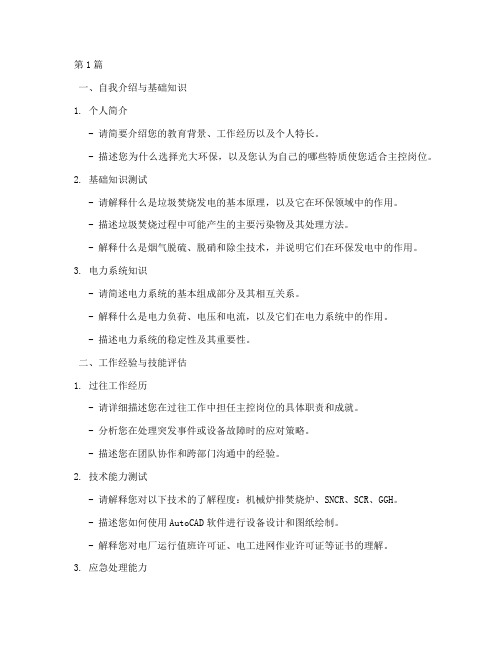 第1篇

一、自我介绍与基础知识

1. 个人简介

- 请简要介绍您的教育背景、工作经历以及个人特长。

- 描述您为什么选择光大环保，以及您认为自己的哪些特质使您适合主控岗位。

2. 基础知识测试

- 请解释什么是垃圾焚烧发电的基本原理，以及它在环保领域中的作用。

- 描述垃圾焚烧过程中可能产生的主要污染物及其处理方法。

- 解释什么是烟气脱硫、脱硝和除尘技术，并说明它们在环保发电中的作用。

3. 电力系统知识

- 请简述电力系统的基本组成部分及其相互关系。

- 解释什么是电力负荷、电压和电流，以及它们在电力系统中的作用。

- 描述电力系统的稳定性及其重要性。

二、工作经验与技能评估

1. 过往工作经历

- 请详细描述您在过往工作中担任主控岗位的具体职责和成就。

- 分析您在处理突发事件或设备故障时的应对策略。

- 描述您在团队协作和跨部门沟通中的经验。

2. 技术能力测试

- 请解释您对以下技术的了解程度：机械炉排焚烧炉、SNCR、SCR、GGH。

- 描述您如何使用AutoCAD软件进行设备设计和图纸绘制。

- 解释您对电厂运行值班许可证、电工进网作业许可证等证书的理解。

3. 应急处理能力